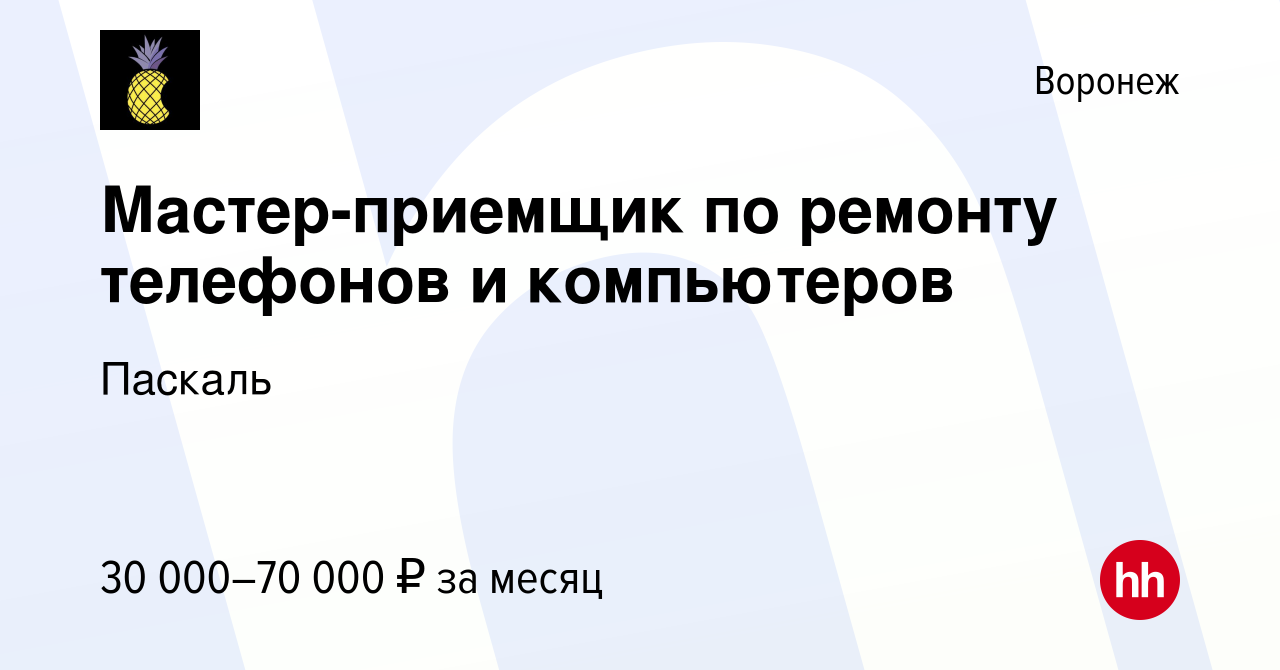 Воронеж

Мастер-приемщик по ремонту телефонов и компьютеров

Паскаль

30 000–70 000 ₽ за месяц

hh